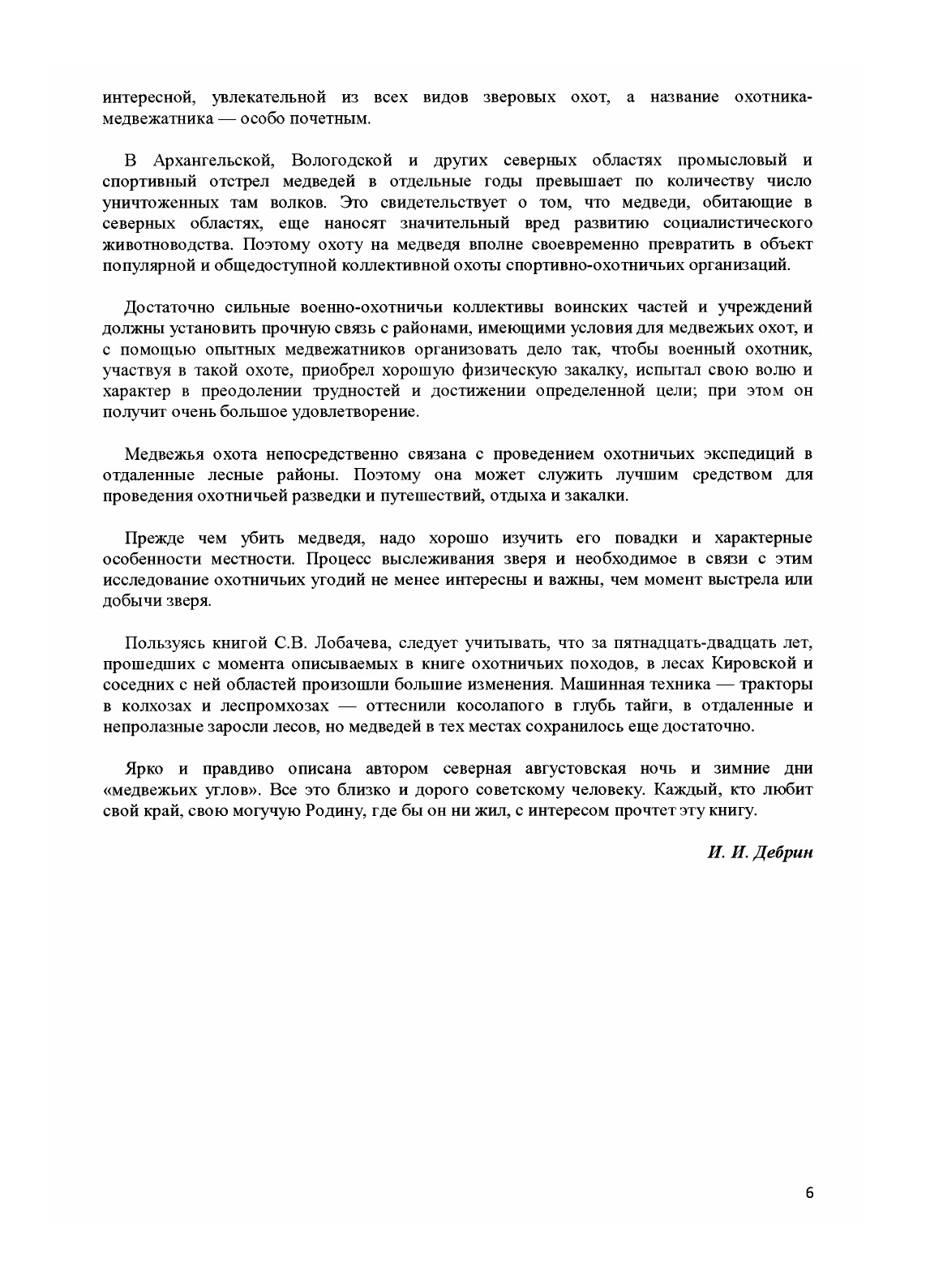 интересной, увлекательной из всех видов зверовых охот, а название охотника-медвежатника — особо почетным.

В Архангельской, Вологодской и других северных областях промысловый и спортивный отстрел медведей в отдельные годы превышает по количеству число уничтоженных там волков. Это свидетельствует о том, что медведи, обитающие в северных областях, еще наносят значительный вред развитию социалистического животноводства. Поэтому охоту на медведя вполне своевременно превратить в объект популярной и общедоступной коллективной охоты спортивно-охотничьих организаций.

Достаточно сильные военно-охотничьи коллективы воинских частей и учреждений должны установить прочную связь с районами, имеющими условия для медвежьих охот, и с помощью опытных медвежатников организовать дело так, чтобы военный охотник, участвуя в такой охоте, приобрел хорошую физическую закалку, испытал свою волю и характер в преодолении трудностей и достижении определенной цели; при этом он получит очень большое удовлетворение.

Медвежья охота непосредственно связана с проведением охотничьих экспедиций в отдаленные лесные районы. Поэтому она может служить лучшим средством для проведения охотничьей разведки и путешествий, отдыха и закалки.

Прежде чем убить медведя, надо хорошо изучить его повадки и характерные особенности местности. Процесс выслеживания зверя и необходимое в связи с этим исследование охотничьих угодий не менее интересны и важны, чем момент выстрела или добычи зверя.

Пользуясь книгой С.В. Лобачева, следует учитывать, что за пятнадцать-двадцать лет, прошедших с момента описываемых в книге охотничьих походов, в лесах Кировской и соседних с ней областей произошли большие изменения. Машинная техника — тракторы в колхозах и леспромхозах — оттеснили косолапого в глубь тайги, в отдаленные и непролазные заросли лесов, но медведей в тех местах сохранилось еще достаточно.

Ярко и правдиво описана автором северная августовская ночь и зимние дни «медвежьих углов». Все это близко и дорого советскому человеку. Каждый, кто любит свой край, свою могучую Родину, где бы он ни жил, с интересом прочтет эту книгу.

И. И. Дебрин

6